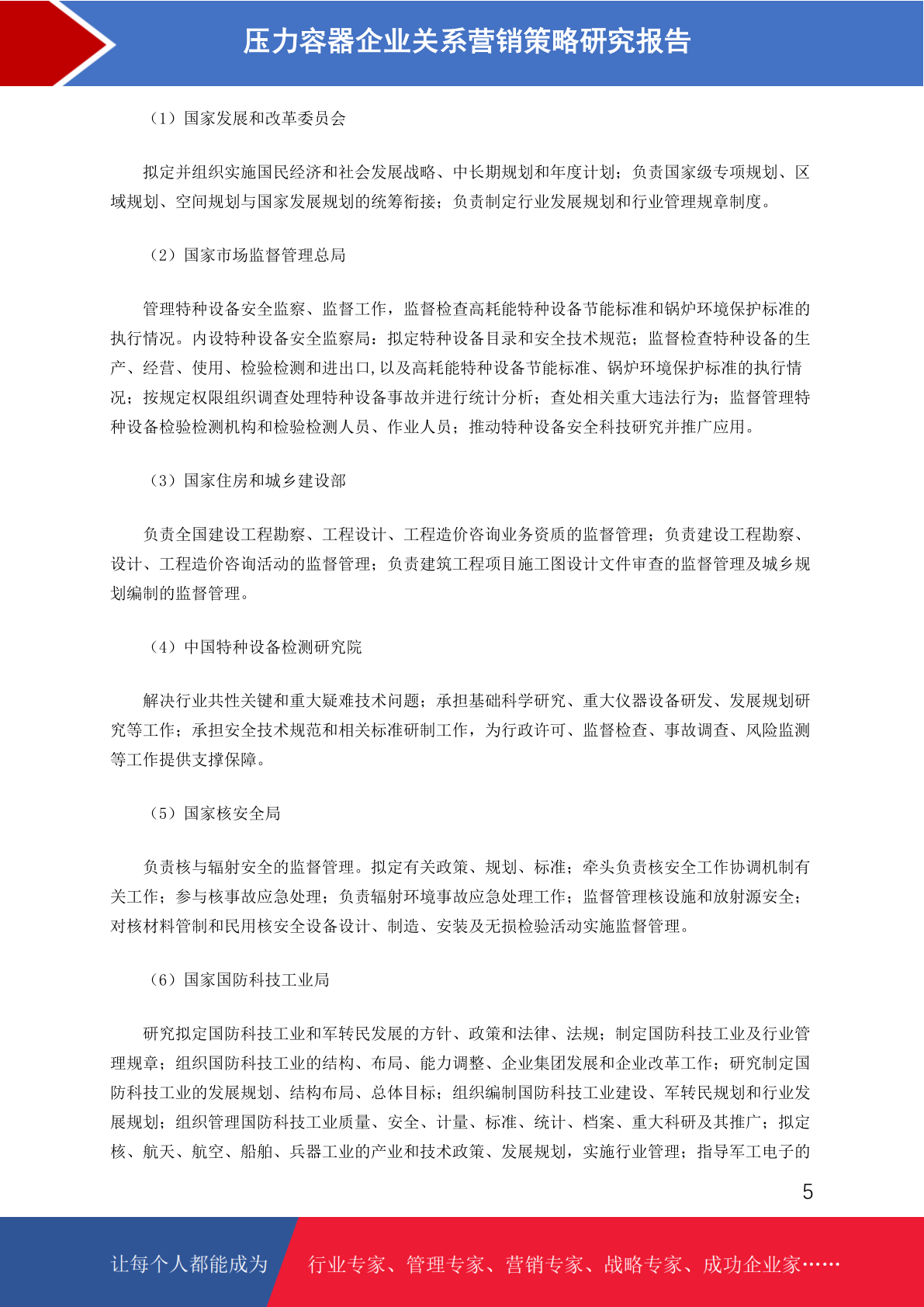 压力容器企业关系营销策略研究报告

（1）国家发展和改革委员会

拟定并组织实施国民经济和社会发展战略、中长期规划和年度计划；负责国家级专项规划、区域规划、空间规划与国家发展规划的统筹衔接；负责制定行业发展规划和行业管理规章制度。

（2）国家市场监督管理总局

管理特种设备安全监察、监督工作，监督检查高耗能特种设备节能标准和锅炉环境保护标准的执行情况。内设特种设备安全监察局：拟定特种设备目录和安全技术规范；监督检查特种设备的生产、经营、使用、检验检测和进出口，以及高耗能特种设备节能标准、锅炉环境保护标准的执行情况；按规定权限组织调查处理特种设备事故并进行统计分析；查处相关重大违法行为；监督管理特种设备检验检测机构和检验检测人员、作业人员；推动特种设备安全科技研究并推广应用。

（3）国家住房和城乡建设部

负责全国建设工程勘察、工程设计、工程造价咨询业务资质的监督管理；负责建设工程勘察、设计、工程造价咨询活动的监督管理；负责建筑工程项目施工图设计文件审查的监督管理及城乡规划编制的监督管理。

（4）中国特种设备检测研究院

解决行业共性关键和重大疑难技术问题；承担基础科学研究、重大仪器设备研发、发展规划研究等工作；承担安全技术规范和相关标准研制工作，为行政许可、监督检查、事故调查、风险监测等工作提供支撑保障。

（5）国家核安全局

负责核与辐射安全的监督管理。拟定有关政策、规划、标准；牵头负责核安全工作协调机制有关工作；参与核事故应急处理；负责辐射环境事故应急处理工作；监督管理核设施和放射源安全；对核材料管制和民用核安全设备设计、制造、安装及无损检验活动实施监督管理。

（6）国家国防科技工业局

研究拟定国防科技工业和军转民发展的方针、政策和法律、法规；制定国防科技工业及行业管理规章；组织国防科技工业的结构、布局、能力调整、企业集团发展和企业改革工作；研究制定国防科技工业的发展规划、结构布局、总体目标；组织编制国防科技工业建设、军转民规划和行业发展规划；组织管理国防科技工业质量、安全、计量、标准、统计、档案、重大科研及其推广；拟定核、航天、航空、船舶、兵器工业的产业和技术政策、发展规划，实施行业管理；指导军工电子的

5

让每个人都能成为

行业专家、管理专家、营销专家、战略专家、成功企业家……